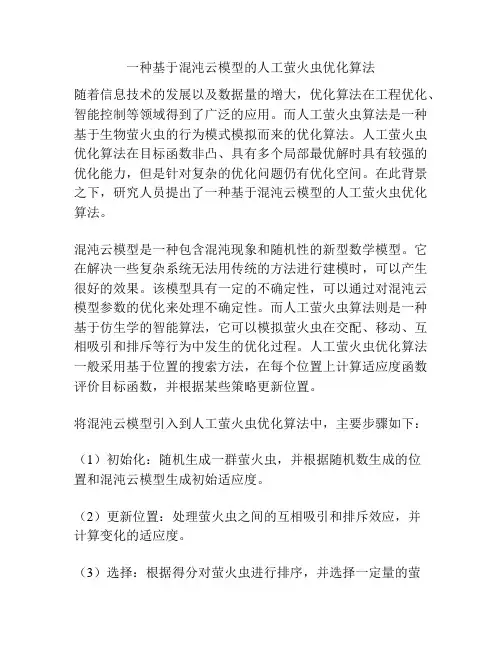 一种基于混沌云模型的人工萤火虫优化算法

随着信息技术的发展以及数据量的增大，优化算法在工程优化、智能控制等领域得到了广泛的应用。而人工萤火虫算法是一种基于生物萤火虫的行为模式模拟而来的优化算法。人工萤火虫优化算法在目标函数非凸、具有多个局部最优解时具有较强的优化能力，但是针对复杂的优化问题仍有优化空间。在此背景之下，研究人员提出了一种基于混沌云模型的人工萤火虫优化算法。

混沌云模型是一种包含混沌现象和随机性的新型数学模型。它在解决一些复杂系统无法用传统的方法进行建模时，可以产生很好的效果。该模型具有一定的不确定性，可以通过对混沌云模型参数的优化来处理不确定性。而人工萤火虫算法则是一种基于仿生学的智能算法，它可以模拟萤火虫在交配、移动、互相吸引和排斥等行为中发生的优化过程。人工萤火虫优化算法一般采用基于位置的搜索方法，在每个位置上计算适应度函数评价目标函数，并根据某些策略更新位置。

将混沌云模型引入到人工萤火虫优化算法中，主要步骤如下：

（1）初始化：随机生成一群萤火虫，并根据随机数生成的位置和混沌云模型生成初始适应度。

（2）更新位置：处理萤火虫之间的互相吸引和排斥效应，并计算变化的适应度。

（3）选择：根据得分对萤火虫进行排序，并选择一定量的萤